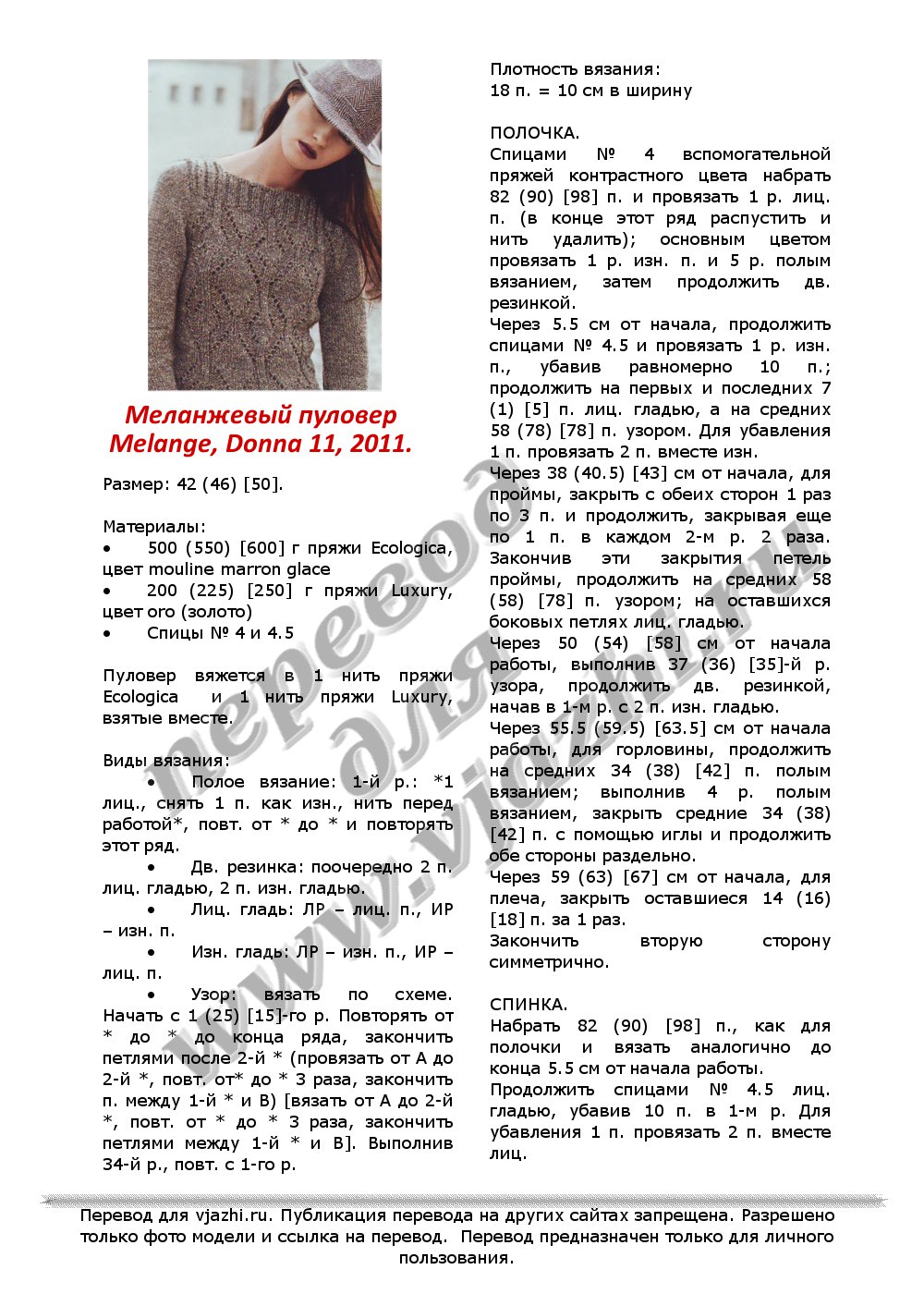 Меланжевый пуловер
Melange, Donna 11, 2011.

Размер: 42 (46) [50].

Материалы:
• 500 (550) [600] г пряжи Ecologica, цвет mouline marron glace
• 200 (225) [250] г пряжи Luxury, цвет oro (золото)
• Спицы № 4 и 4.5

Пуловер вяжется в 1 нить пряжи Ecologica и 1 нить пряжи Luxury, взятые вместе.

Виды вязания:
• Полое вязание: 1-й р.: *1 лиц., снять 1 п. как изн., нить перед работой*, повт. от * до * и повторять этот ряд.
• Дв. резинка: поочередно 2 п. лиц. гладью, 2 п. изн. гладью.
• Лиц. гладь: ЛР – лиц. п., ИР – изн. п.
• Изн. гладь: ЛР – изн. п., ИР – лиц. п.
• Узор: вязать по схеме. Начать с 1 (25) [15]-го р. Повторять от * до * до конца ряда, закончить петлями после 2-й * (провязать от А до 2-й *, повт. от* до * 3 раза, закончить п. между 1-й * и В) [вязать от А до 2-й *, повт. от * до * 3 раза, закончить петлями между 1-й * и В]. Выполнив 34-й р., повт. с 1-го р.

Плотность вязания:
18 п. = 10 см в ширину

ПОЛОЧКА.
Спицами № 4 вспомогательной пряжей контрастного цвета набрать 82 (90) [98] п. и провязать 1 р. лиц. п. (в конце этот ряд распустить и нить удалить); основным цветом провязать 1 р. изн. п. и 5 р. полым вязанием, затем продолжить дв. резинкой.
Через 5.5 см от начала, продолжить спицами № 4.5 и провязать 1 р. изн. п., убавив равномерно 10 п.; продолжить на первых и последних 7 (1) [5] п. лиц. гладью, а на средних 58 (78) [78] п. узором. Для убавления 1 п. провязать 2 п. вместе изн.
Через 38 (40.5) [43] см от начала, для проймы, закрыть с обеих сторон 1 раз по 3 п. и продолжить, закрывая еще по 1 п. в каждом 2-м р. 2 раза. Закончив эти закрытия петель проймы, продолжить на средних 58 (58) [78] п. узором; на оставшихся боковых петлях лиц. гладью.
Через 50 (54) [58] см от начала работы, выполнив 37 (36) [35]-й р. узора, продолжить дв. резинкой, начав в 1-м р. с 2 п. изн. гладью.
Через 55.5 (59.5) [63.5] см от начала работы, для горловины, продолжить на средних 34 (38) [42] п. полым вязанием; выполнив 4 р. полым вязанием, закрыть средние 34 (38) [42] п. с помощью иглы и продолжить обе стороны раздельно.
Через 59 (63) [67] см от начала, для плеча, закрыть оставшиеся 14 (16) [18] п. за 1 раз.
Закончить вторую сторону симметрично.

СПИНКА.
Набрать 82 (90) [98] п., как для полочки и вязать аналогично до конца 5.5 см от начала работы.
Продолжить спицами № 4.5 лиц. гладью, убавив 10 п. в 1-м р. Для убавления 1 п. провязать 2 п. вместе лиц.

перевод для www.vjazhi.ru

Перевод для vjazhi.ru. Публикация перевода на других сайтах запрещена. Разрешено только фото модели и ссылка на перевод. Перевод предназначен только для личного пользования.